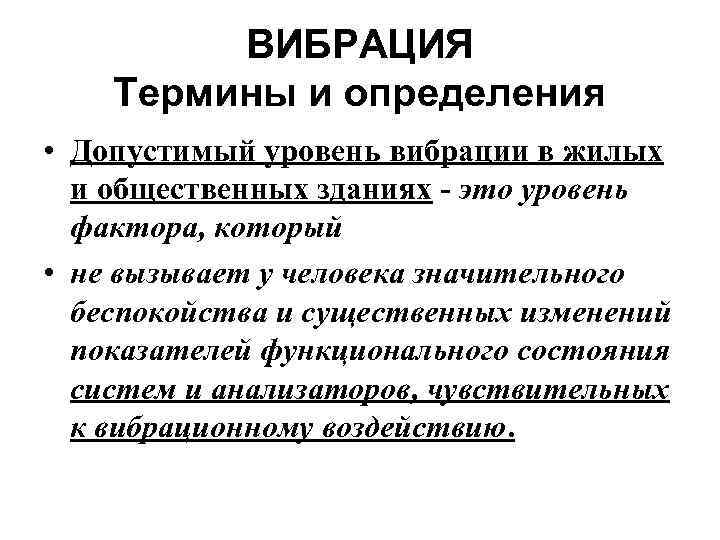 ВИБРАЦИЯ
Термины и определения

• Допустимый уровень вибрации в жилых и общественных зданиях - это уровень фактора, который

• не вызывает у человека значительного беспокойства и существенных изменений показателей функционального состояния систем и анализаторов, чувствительных к вибрационному воздействию.